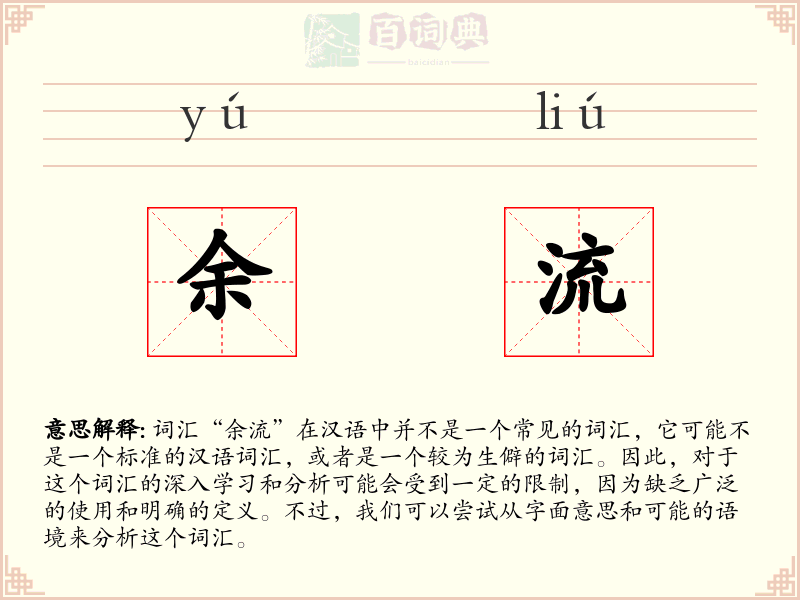 百词典
baicidian

yú liú

余 流

意思解释: 词汇“余流”在汉语中并不是一个常见的词汇，它可能不是一个标准的汉语词汇，或者是一个较为生僻的词汇。因此，对于这个词汇的深入学习和分析可能会受到一定的限制，因为缺乏广泛的使用和明确的定义。不过，我们可以尝试从字面意思和可能的语境来分析这个词汇。